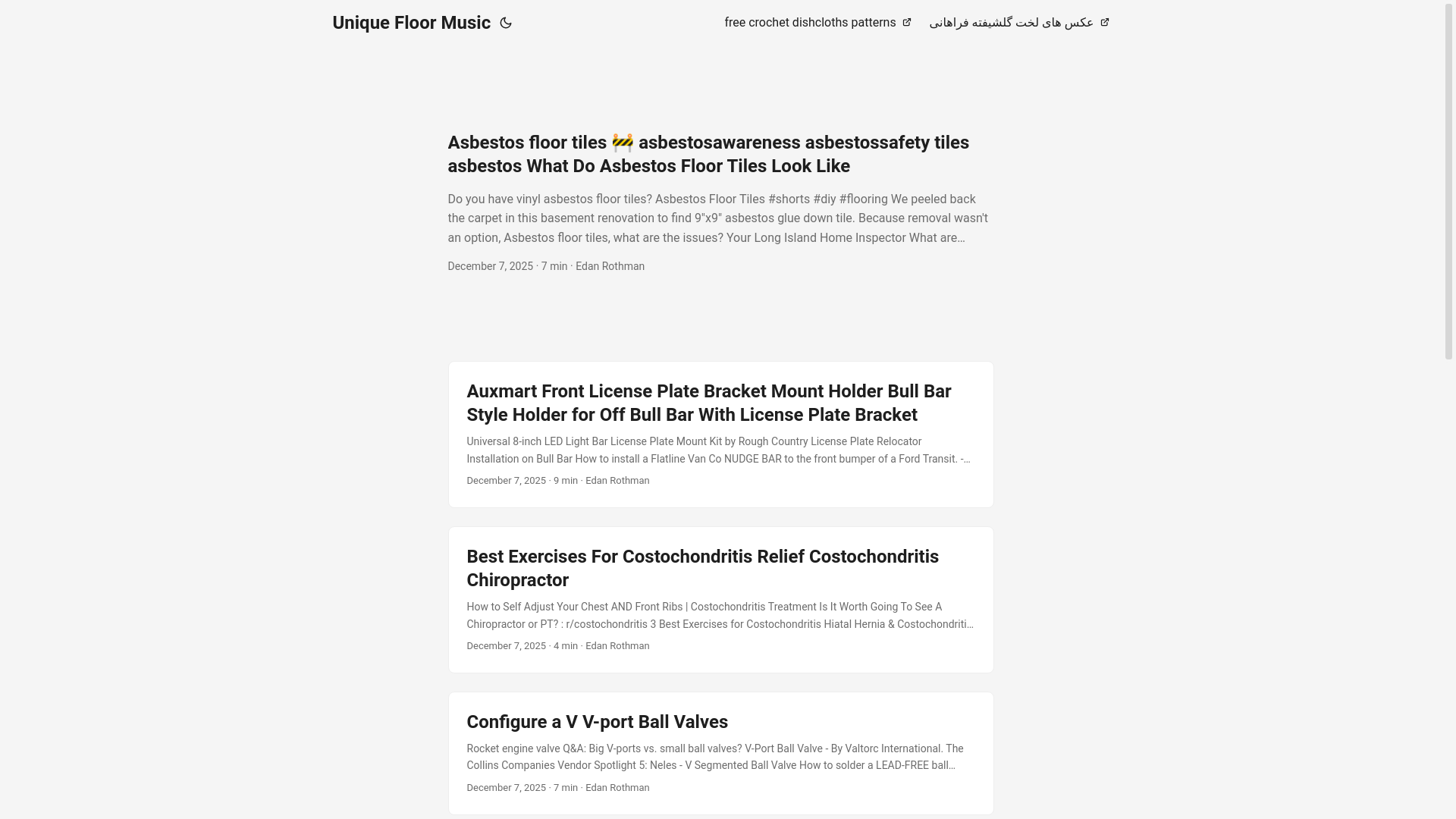 Unique Floor Music

free crochet dishcloths patterns

عکس های لخت گلشیفته فراهانی

Asbestos floor tiles 🚧 asbestosawareness asbestossafety tiles asbestos What Do Asbestos Floor Tiles Look Like

Do you have vinyl asbestos floor tiles? Asbestos Floor Tiles #shorts #diy #flooring We peeled back the carpet in this basement renovation to find 9"x9" asbestos glue down tile. Because removal wasn't an option, Asbestos floor tiles, what are the issues? Your Long Island Home Inspector What are…

December 7, 2025 · 7 min · Edan Rothman

Auxmart Front License Plate Bracket Mount Holder Bull Bar Style Holder for Off Bull Bar With License Plate Bracket

Universal 8-inch LED Light Bar License Plate Mount Kit by Rough Country License Plate Relocator Installation on Bull Bar How to install a Flatline Van Co NUDGE BAR to the front bumper of a Ford Transit. -…

December 7, 2025 · 9 min · Edan Rothman

Best Exercises For Costochondritis Relief Costochondritis Chiropractor

How to Self Adjust Your Chest AND Front Ribs | Costochondritis Treatment Is It Worth Going To See A Chiropractor or PT? : r/costochondritis 3 Best Exercises for Costochondritis Hiatal Hernia & Costochondriti…

December 7, 2025 · 4 min · Edan Rothman

Configure a V V-port Ball Valves

Rocket engine valve Q&A: Big V-ports vs. small ball valves? V-Port Ball Valve - By Valtorc International. The Collins Companies Vendor Spotlight 5: Neles - V Segmented Ball Valve How to solder a LEAD-FREE ball…

December 7, 2025 · 7 min · Edan Rothman